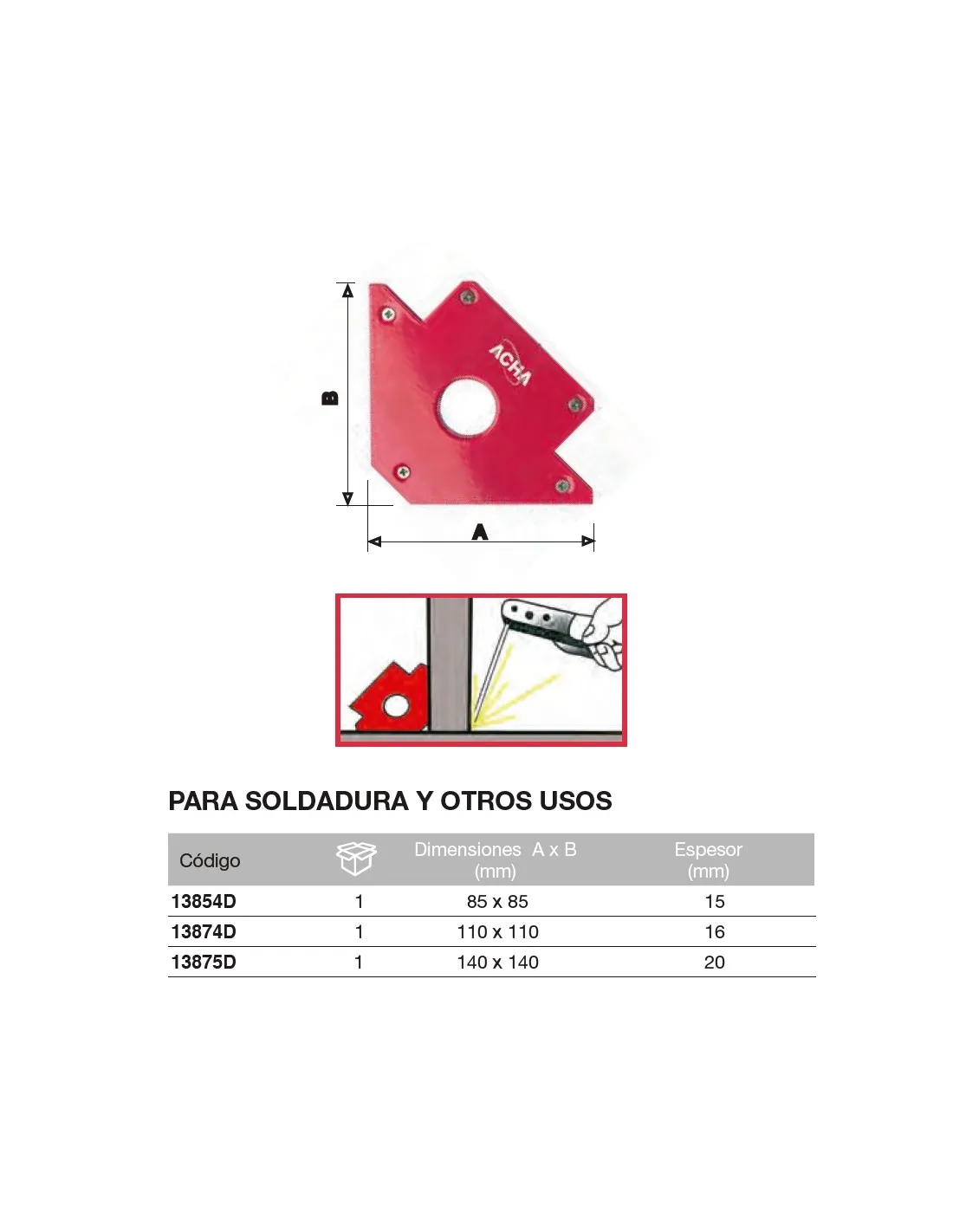 B

ACHA

A

PARA SOLDADURA Y OTROS USOS

| Código | | Dimensiones A x B (mm) | Espesor (mm) |
|---|---|---|---|
| 13854D | 1 | 85 x 85 | 15 |
| 13874D | 1 | 110 x 110 | 16 |
| 13875D | 1 | 140 x 140 | 20 |